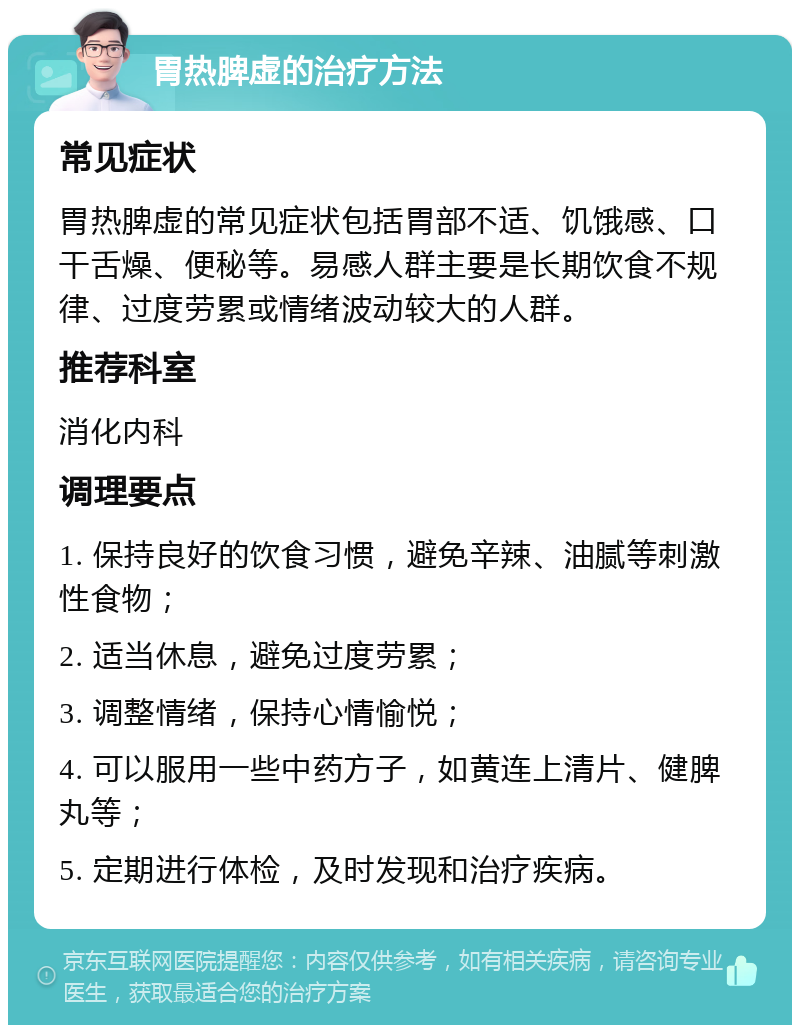 胃热脾虚的治疗方法

常见症状

胃热脾虚的常见症状包括胃部不适、饥饿感、口干舌燥、便秘等。易感人群主要是长期饮食不规律、过度劳累或情绪波动较大的人群。

推荐科室

消化内科

调理要点

1. 保持良好的饮食习惯，避免辛辣、油腻等刺激性食物；

2. 适当休息，避免过度劳累；

3. 调整情绪，保持心情愉悦；

4. 可以服用一些中药方子，如黄连上清片、健脾丸等；

5. 定期进行体检，及时发现和治疗疾病。

京东互联网医院提醒您：内容仅供参考，如有相关疾病，请咨询专业医生，获取最适合您的治疗方案